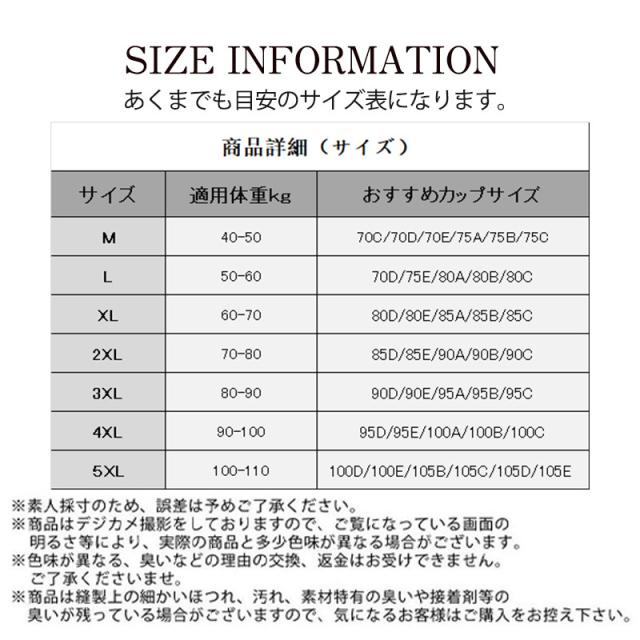 SIZE INFORMATION

あくまでも目安のサイズ表になります。

商品詳細（サイズ）

| サイズ | 適用体重kg | おすすめカップサイズ |
|---|---|---|
| M | 40-50 | 70C/70D/70E/75A/75B/75C |
| L | 50-60 | 70D/75E/80A/80B/80C |
| XL | 60-70 | 80D/80E/85A/85B/85C |
| 2XL | 70-80 | 85D/85E/90A/90B/90C |
| 3XL | 80-90 | 90D/90E/95A/95B/95C |
| 4XL | 90-100 | 95D/95E/100A/100B/100C |
| 5XL | 100-110 | 100D/100E/105B/105C/105D/105E |

※素人採寸のため、誤差は予めご了承ください。
※商品はデジカメ撮影をしておりますので、ご覧になっている画面の明るさ等により、実際の商品と多少色味が異なる場合がございます。
※色味が異なる、臭いなどの理由の交換、返金はお受けできません。ご了承くださいませ。
※商品は縫製上の細かいほつれ、汚れ、素材特有の臭いや接着剤等の臭いが残っている場合がございますので、気になるお客様はご購入をお控え下さい。